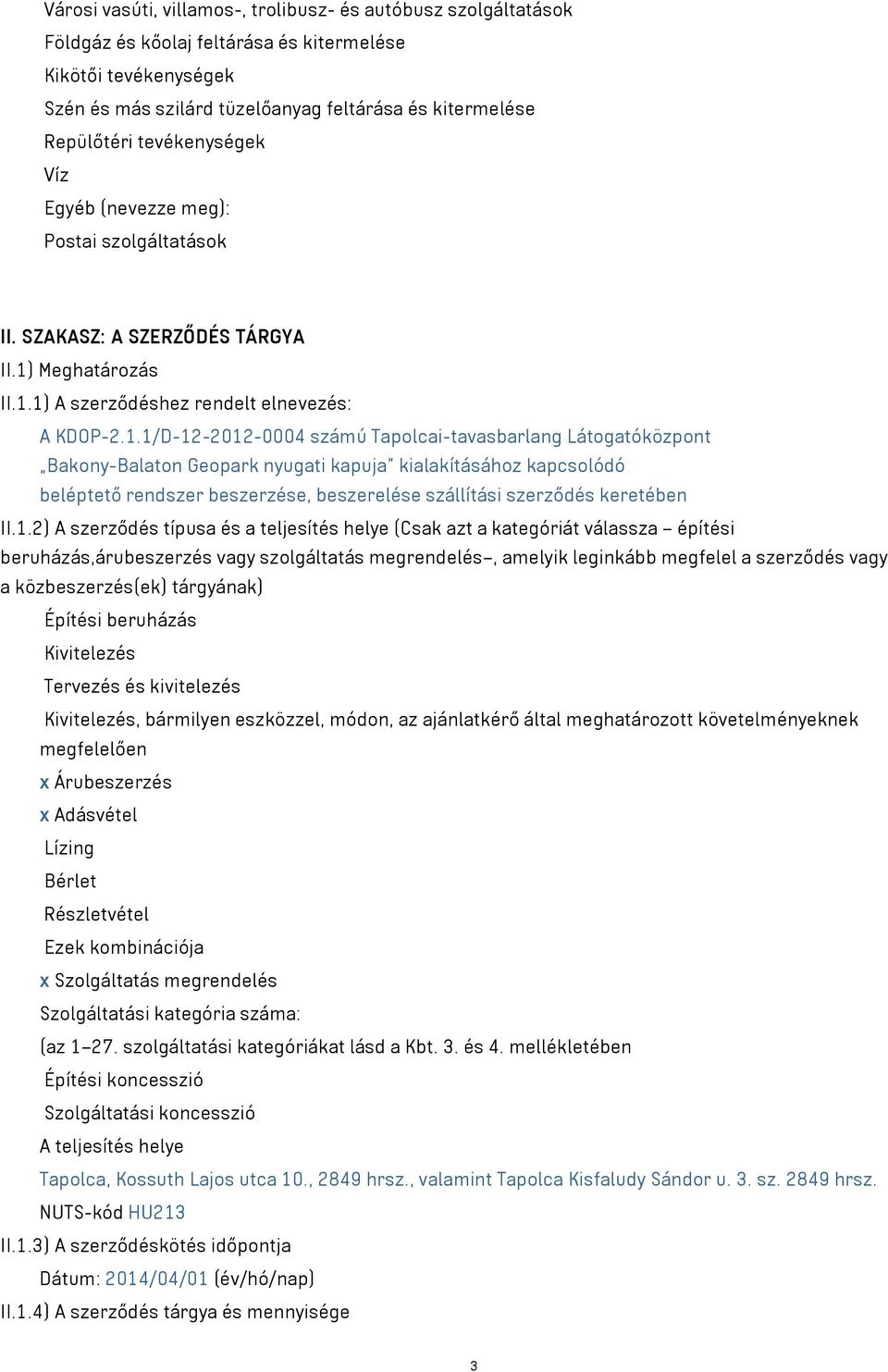 Városi vasúti, villamos-, trolibusz- és autóbusz szolgáltatások
Földgáz és kőolaj feltárása és kitermelése
Kikötői tevékenységek
Szén és más szilárd tüzelőanyag feltárása és kitermelése
Repülőtéri tevékenységek
Víz
Egyéb (nevezze meg):
Postai szolgáltatások

II. SZAKASZ: A SZERZŐDÉS TÁRGYA
II.1) Meghatározás
II.1.1) A szerződéshez rendelt elnevezés:
A KDOP-2.1.1/D-12-2012-0004 számú Tapolcai-tavasbarlang Látogatóközpont „Bakony-Balaton Geopark nyugati kapuja" kialakításához kapcsolódó beléptető rendszer beszerzése, beszerelése szállítási szerződés keretében
II.1.2) A szerződés típusa és a teljesítés helye (Csak azt a kategóriát válassza – építési beruházás,árubeszerzés vagy szolgáltatás megrendelés–, amelyik leginkább megfelel a szerződés vagy a közbeszerzés(ek) tárgyának)
Építési beruházás
Kivitelezés
Tervezés és kivitelezés
Kivitelezés, bármilyen eszközzel, módon, az ajánlatkérő által meghatározott követelményeknek megfelelően
x Árubeszerzés
x Adásvétel
Lízing
Bérlet
Részletvétel
Ezek kombinációja
x Szolgáltatás megrendelés
Szolgáltatási kategória száma:
(az 1–27. szolgáltatási kategóriákat lásd a Kbt. 3. és 4. mellékletében
Építési koncesszió
Szolgáltatási koncesszió
A teljesítés helye
Tapolca, Kossuth Lajos utca 10., 2849 hrsz., valamint Tapolca Kisfaludy Sándor u. 3. sz. 2849 hrsz.
NUTS-kód HU213
II.1.3) A szerződéskötés időpontja
Dátum: 2014/04/01 (év/hó/nap)
II.1.4) A szerződés tárgya és mennyisége

3